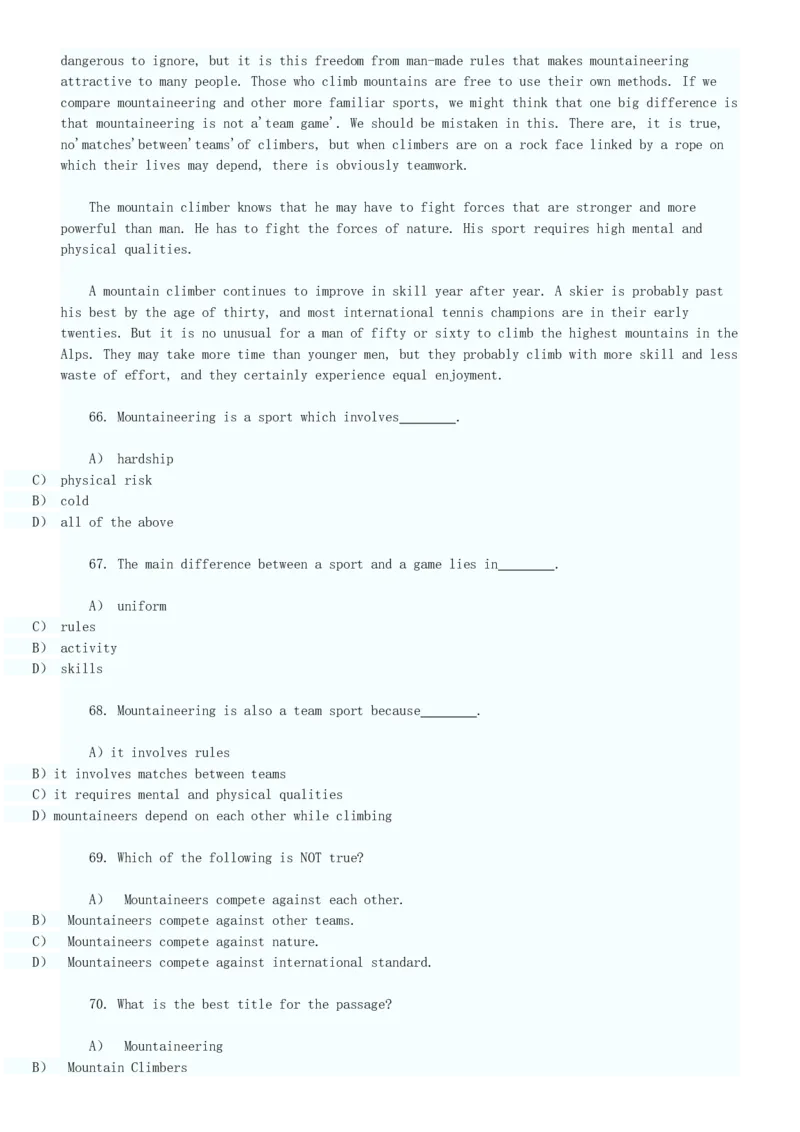 dangerous to ignore, but it is this freedom from man-made rules that makes mountaineering attractive to many people. Those who climb mountains are free to use their own methods. If we compare mountaineering and other more familiar sports, we might think that one big difference is that mountaineering is not a'team game'. We should be mistaken in this. There are, it is true, no'matches'between'teams'of climbers, but when climbers are on a rock face linked by a rope on which their lives may depend, there is obviously teamwork.

The mountain climber knows that he may have to fight forces that are stronger and more powerful than man. He has to fight the forces of nature. His sport requires high mental and physical qualities.

A mountain climber continues to improve in skill year after year. A skier is probably past his best by the age of thirty, and most international tennis champions are in their early twenties. But it is no unusual for a man of fifty or sixty to climb the highest mountains in the Alps. They may take more time than younger men, but they probably climb with more skill and less waste of effort, and they certainly experience equal enjoyment.

66. Mountaineering is a sport which involves____.

A) hardship
C) physical risk
B) cold
D) all of the above

67. The main difference between a sport and a game lies in____.

A) uniform
C) rules
B) activity
D) skills

68. Mountaineering is also a team sport because____.

A) it involves rules
B) it involves matches between teams
C) it requires mental and physical qualities
D) mountaineers depend on each other while climbing

69. Which of the following is NOT true?

A) Mountaineers compete against each other.
B) Mountaineers compete against other teams.
C) Mountaineers compete against nature.
D) Mountaineers compete against international standard.

70. What is the best title for the passage?

A) Mountaineering
B) Mountain Climbers